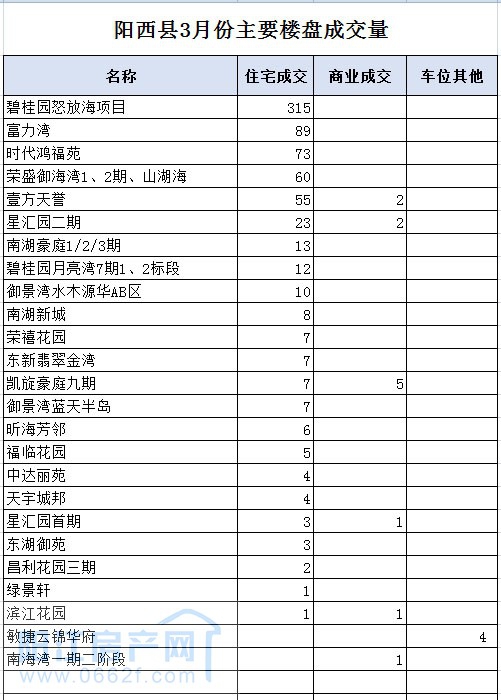 阳西县3月份主要楼盘成交量

| 名称 | 住宅成交 | 商业成交 | 车位其他 |
|---|---|---|---|
| 碧桂园怒放海项目 | 315 | | |
| 富力湾 | 89 | | |
| 时代鸿福苑 | 73 | | |
| 荣盛御海湾1、2期、山湖海 | 60 | | |
| 壹方天誉 | 55 | 2 | |
| 星汇园二期 | 23 | 2 | |
| 南湖豪庭1/2/3期 | 13 | | |
| 碧桂园月亮湾7期1、2标段 | 12 | | |
| 御景湾水木源华AB区 | 10 | | |
| 南湖新城 | 8 | | |
| 荣禧花园 | 7 | | |
| 东新翡翠金湾 | 7 | | |
| 凯旋豪庭九期 | 7 | 5 | |
| 御景湾蓝天半岛 | 7 | | |
| 昕海芳邻 | 6 | | |
| 福临花园 | 5 | | |
| 中达丽苑 | 4 | | |
| 天宇城邦 | 4 | | |
| 星汇园首期 | 3 | 1 | |
| 东湖御苑 | 3 | | |
| 昌利花园三期 | 2 | | |
| 绿景轩 | 1 | | |
| 滨江花园 | 1 | 1 | |
| 敏捷云锦华府 | | | 4 |
| 南海湾一期二阶段 | | 1 | |

房产网
www.0662f.com